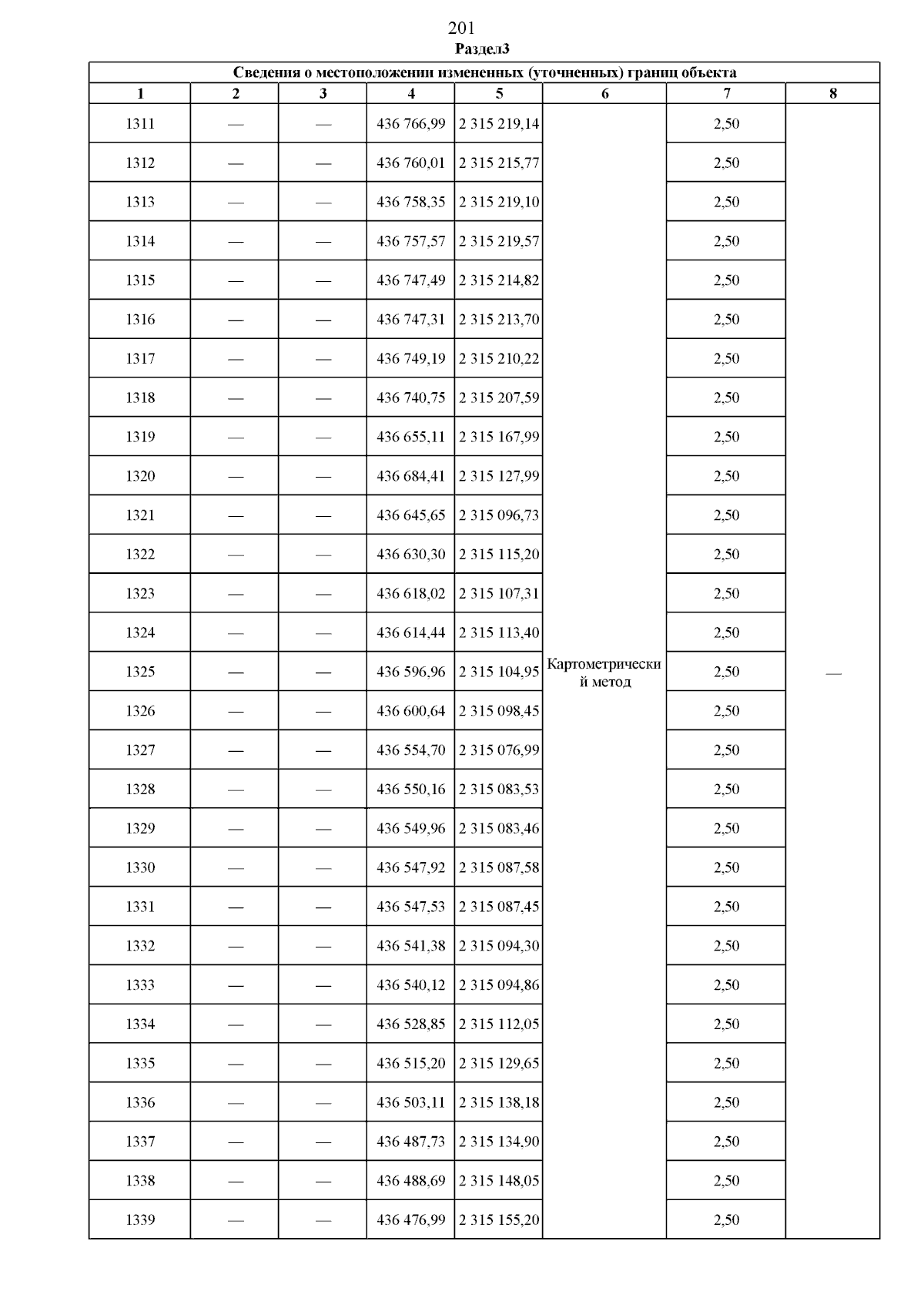 201
Раздел3

Сведения о местоположении измененных (уточненных) границ объекта

| 1 | 2 | 3 | 4 | 5 | 6 | 7 | 8 |
|---|---|---|---|---|---|---|---|
| 1311 | — | — | 436 766,99 | 2 315 219,14 | Картометрический метод | 2,50 | — |
| 1312 | — | — | 436 760,01 | 2 315 215,77 | | 2,50 | |
| 1313 | — | — | 436 758,35 | 2 315 219,10 | | 2,50 | |
| 1314 | — | — | 436 757,57 | 2 315 219,57 | | 2,50 | |
| 1315 | — | — | 436 747,49 | 2 315 214,82 | | 2,50 | |
| 1316 | — | — | 436 747,31 | 2 315 213,70 | | 2,50 | |
| 1317 | — | — | 436 749,19 | 2 315 210,22 | | 2,50 | |
| 1318 | — | — | 436 740,75 | 2 315 207,59 | | 2,50 | |
| 1319 | — | — | 436 655,11 | 2 315 167,99 | | 2,50 | |
| 1320 | — | — | 436 684,41 | 2 315 127,99 | | 2,50 | |
| 1321 | — | — | 436 645,65 | 2 315 096,73 | | 2,50 | |
| 1322 | — | — | 436 630,30 | 2 315 115,20 | | 2,50 | |
| 1323 | — | — | 436 618,02 | 2 315 107,31 | | 2,50 | |
| 1324 | — | — | 436 614,44 | 2 315 113,40 | | 2,50 | |
| 1325 | — | — | 436 596,96 | 2 315 104,95 | | 2,50 | |
| 1326 | — | — | 436 600,64 | 2 315 098,45 | | 2,50 | |
| 1327 | — | — | 436 554,70 | 2 315 076,99 | | 2,50 | |
| 1328 | — | — | 436 550,16 | 2 315 083,53 | | 2,50 | |
| 1329 | — | — | 436 549,96 | 2 315 083,46 | | 2,50 | |
| 1330 | — | — | 436 547,92 | 2 315 087,58 | | 2,50 | |
| 1331 | — | — | 436 547,53 | 2 315 087,45 | | 2,50 | |
| 1332 | — | — | 436 541,38 | 2 315 094,30 | | 2,50 | |
| 1333 | — | — | 436 540,12 | 2 315 094,86 | | 2,50 | |
| 1334 | — | — | 436 528,85 | 2 315 112,05 | | 2,50 | |
| 1335 | — | — | 436 515,20 | 2 315 129,65 | | 2,50 | |
| 1336 | — | — | 436 503,11 | 2 315 138,18 | | 2,50 | |
| 1337 | — | — | 436 487,73 | 2 315 134,90 | | 2,50 | |
| 1338 | — | — | 436 488,69 | 2 315 148,05 | | 2,50 | |
| 1339 | — | — | 436 476,99 | 2 315 155,20 | | 2,50 | |